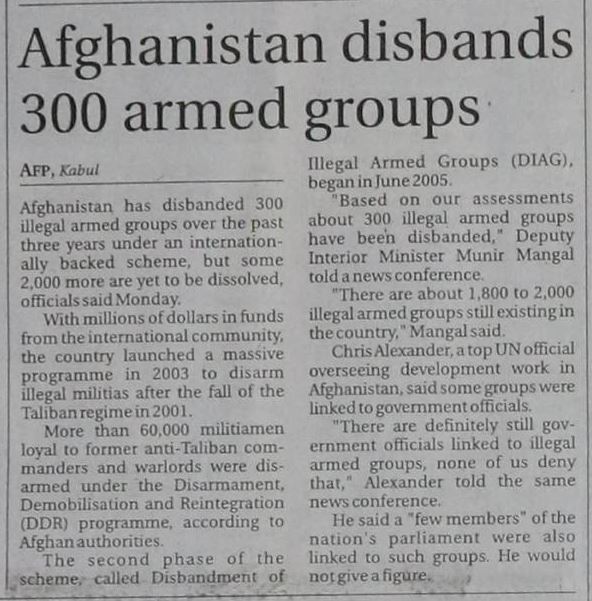 Afghanistan disbands 300 armed groups

AFP, Kabul

Afghanistan has disbanded 300 illegal armed groups over the past three years under an internationally backed scheme, but some 2,000 more are yet to be dissolved, officials said Monday.

With millions of dollars in funds from the international community, the country launched a massive programme in 2003 to disarm illegal militias after the fall of the Taliban regime in 2001.

More than 60,000 militiamen loyal to former anti-Taliban commanders and warlords were disarmed under the Disarmament, Demobilisation and Reintegration (DDR) programme, according to Afghan authorities.

The second phase of the scheme, called Disbandment of Illegal Armed Groups (DIAG), began in June 2005.

"Based on our assessments about 300 illegal armed groups have been disbanded," Deputy Interior Minister Munir Mangal told a news conference.

"There are about 1,800 to 2,000 illegal armed groups still existing in the country," Mangal said.

Chris Alexander, a top UN official overseeing development work in Afghanistan, said some groups were linked to government officials.

"There are definitely still government officials linked to illegal armed groups, none of us deny that," Alexander told the same news conference.

He said a "few members" of the nation's parliament were also linked to such groups. He would not give a figure.